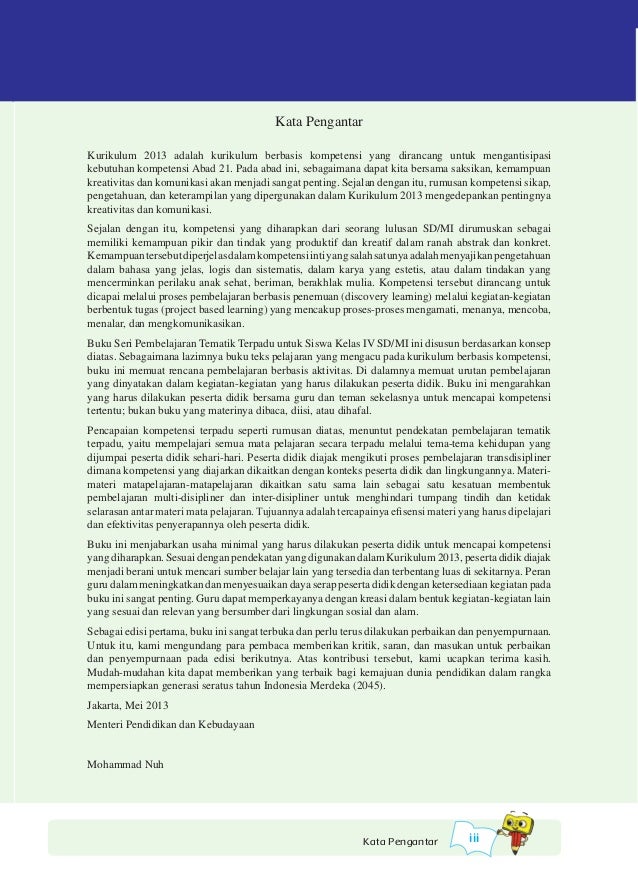 Kata Pengantar

Kurikulum 2013 adalah kurikulum berbasis kompetensi yang dirancang untuk mengantisipasi kebutuhan kompetensi Abad 21. Pada abad ini, sebagaimana dapat kita bersama saksikan, kemampuan kreativitas dan komunikasi akan menjadi sangat penting. Sejalan dengan itu, rumusan kompetensi sikap, pengetahuan, dan keterampilan yang dipergunakan dalam Kurikulum 2013 mengedepankan pentingnya kreativitas dan komunikasi.

Sejalan dengan itu, kompetensi yang diharapkan dari seorang lulusan SD/MI dirumuskan sebagai memiliki kemampuan pikir dan tindak yang produktif dan kreatif dalam ranah abstrak dan konkret. Kemampuan tersebut diperjelas dalam kompetensi inti yang salah satunya adalah menyajikan pengetahuan dalam bahasa yang jelas, logis dan sistematis, dalam karya yang estetis, atau dalam tindakan yang mencerminkan perilaku anak sehat, beriman, berakhlak mulia. Kompetensi tersebut dirancang untuk dicapai melalui proses pembelajaran berbasis penemuan (discovery learning) melalui kegiatan-kegiatan berbentuk tugas (project based learning) yang mencakup proses-proses mengamati, menanya, mencoba, menalar, dan mengkomunikasikan.

Buku Seri Pembelajaran Tematik Terpadu untuk Siswa Kelas IV SD/MI ini disusun berdasarkan konsep diatas. Sebagaimana lazimnya buku teks pelajaran yang mengacu pada kurikulum berbasis kompetensi, buku ini memuat rencana pembelajaran berbasis aktivitas. Di dalamnya memuat urutan pembelajaran yang dinyatakan dalam kegiatan-kegiatan yang harus dilakukan peserta didik. Buku ini mengarahkan yang harus dilakukan peserta didik bersama guru dan teman sekelasnya untuk mencapai kompetensi tertentu; bukan buku yang materinya dibaca, diisi, atau dihafal.

Pencapaian kompetensi terpadu seperti rumusan diatas, menuntut pendekatan pembelajaran tematik terpadu, yaitu mempelajari semua mata pelajaran secara terpadu melalui tema-tema kehidupan yang dijumpai peserta didik sehari-hari. Peserta didik diajak mengikuti proses pembelajaran transdisipliner dimana kompetensi yang diajarkan dikaitkan dengan konteks peserta didik dan lingkungannya. Materi-materi matapelajaran-matapelajaran dikaitkan satu sama lain sebagai satu kesatuan membentuk pembelajaran multi-disipliner dan inter-disipliner untuk menghindari tumpang tindih dan ketidak selarasan antar materi mata pelajaran. Tujuannya adalah tercapainya efisensi materi yang harus dipelajari dan efektivitas penyerapannya oleh peserta didik.

Buku ini menjabarkan usaha minimal yang harus dilakukan peserta didik untuk mencapai kompetensi yang diharapkan. Sesuai dengan pendekatan yang digunakan dalam Kurikulum 2013, peserta didik diajak menjadi berani untuk mencari sumber belajar lain yang tersedia dan terbentang luas di sekitarnya. Peran guru dalam meningkatkan dan menyesuaikan daya serap peserta didik dengan ketersediaan kegiatan pada buku ini sangat penting. Guru dapat memperkayanya dengan kreasi dalam bentuk kegiatan-kegiatan lain yang sesuai dan relevan yang bersumber dari lingkungan sosial dan alam.

Sebagai edisi pertama, buku ini sangat terbuka dan perlu terus dilakukan perbaikan dan penyempurnaan. Untuk itu, kami mengundang para pembaca memberikan kritik, saran, dan masukan untuk perbaikan dan penyempurnaan pada edisi berikutnya. Atas kontribusi tersebut, kami ucapkan terima kasih. Mudah-mudahan kita dapat memberikan yang terbaik bagi kemajuan dunia pendidikan dalam rangka mempersiapkan generasi seratus tahun Indonesia Merdeka (2045).

Jakarta, Mei 2013

Menteri Pendidikan dan Kebudayaan

Mohammad Nuh

Kata Pengantar iii